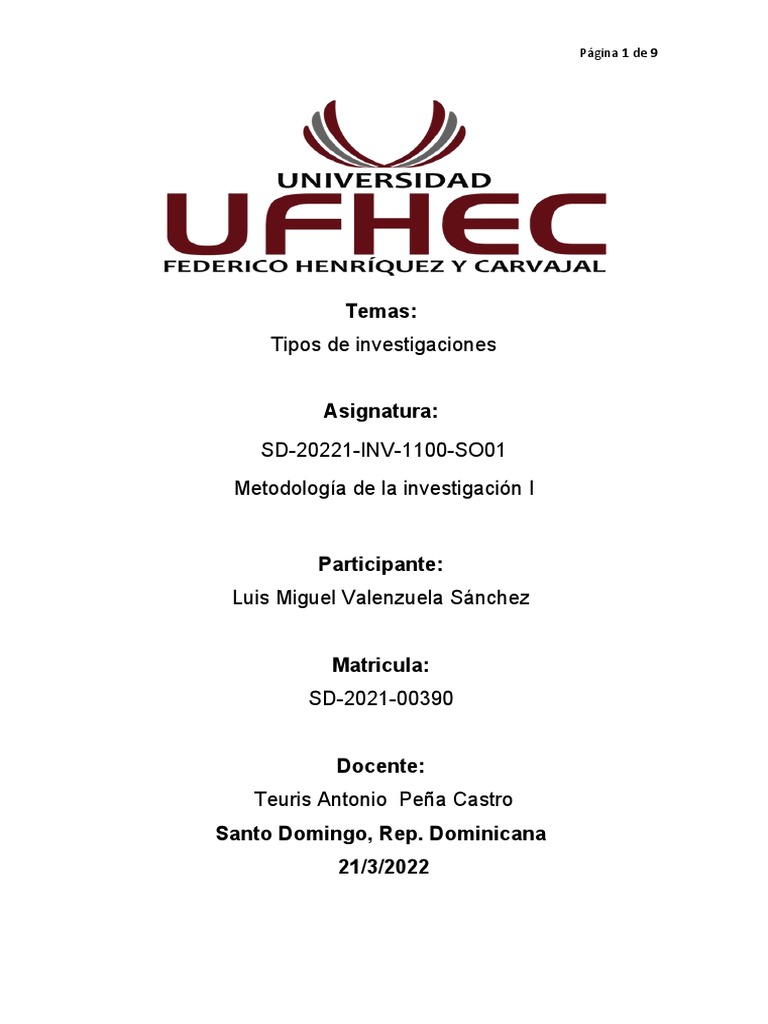 Página 1 de 9

UNIVERSIDAD
UFHEC
FEDERICO HENRÍQUEZ Y CARVAJAL

Temas:
Tipos de investigaciones

Asignatura:
SD-20221-INV-1100-SO01
Metodología de la investigación I

Participante:
Luis Miguel Valenzuela Sánchez

Matricula:
SD-2021-00390

Docente:
Teuris Antonio Peña Castro
Santo Domingo, Rep. Dominicana
21/3/2022